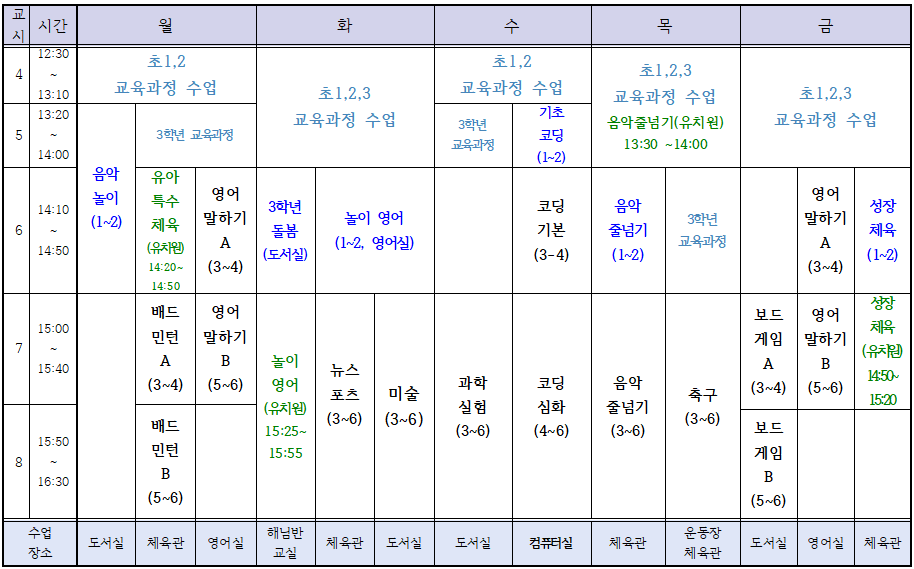 | 교시 | 시간 | 월 | | | 화 | | | 수 | | 목 | | 금 | | |
|---|---|---|---|---|---|---|---|---|---|---|---|---|---|---|
| 4 | 12:30 ~ 13:10 | 초1,2 교육과정 수업 | | | 초1,2,3 교육과정 수업 | | | 초1,2 교육과정 수업 | | 초1,2,3 교육과정 수업 음악줄넘기(유치원) 13:30 ~14:00 | | 초1,2,3 교육과정 수업 | | |
| 5 | 13:20 ~ 14:00 | 음악 놀이 (1~2) | 3학년 교육과정 | | | | | 3학년 교육과정 | 기초 코딩 (1~2) | | | | | |
| 6 | 14:10 ~ 14:50 | | 유아 특수 체육 (유치원) 14:20~ 14:50 | 영어 말하기 A (3~4) | 3학년 돌봄 (도서실) | 놀이 영어 (1~2, 영어실) | | | 코딩 기본 (3-4) | 음악 줄넘기 (1~2) | 3학년 교육과정 | | 영어 말하기 A (3~4) | 성장 체육 (1~2) |
| 7 | 15:00 ~ 15:40 | | 배드 민턴 A (3~4) | 영어 말하기 B (5~6) | 놀이 영어 (유치원) 15:25~ 15:55 | 뉴스 포츠 (3~6) | 미술 (3~6) | 과학 실험 (3~6) | 코딩 심화 (4~6) | 음악 줄넘기 (3~6) | 축구 (3~6) | 보드 게임 A (3~4) | 영어 말하기 B (5~6) | 성장 체육 (유치원) 14:50~ 15:20 |
| 8 | 15:50 ~ 16:30 | | 배드 민턴 B (5~6) | | | | | | | | | 보드 게임 B (5~6) | | |
| 수업 장소 | | 도서실 | 체육관 | 영어실 | 해님반 교실 | 체육관 | 도서실 | 도서실 | 컴퓨터실 | 체육관 | 운동장 체육관 | 도서실 | 영어실 | 체육관 |